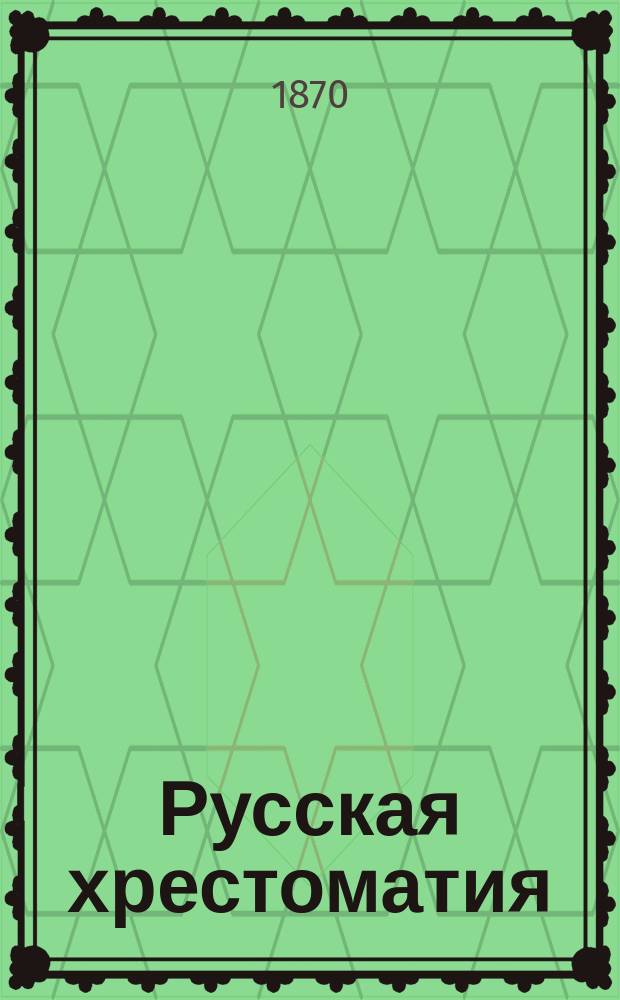 1870

Русская хрестоматия